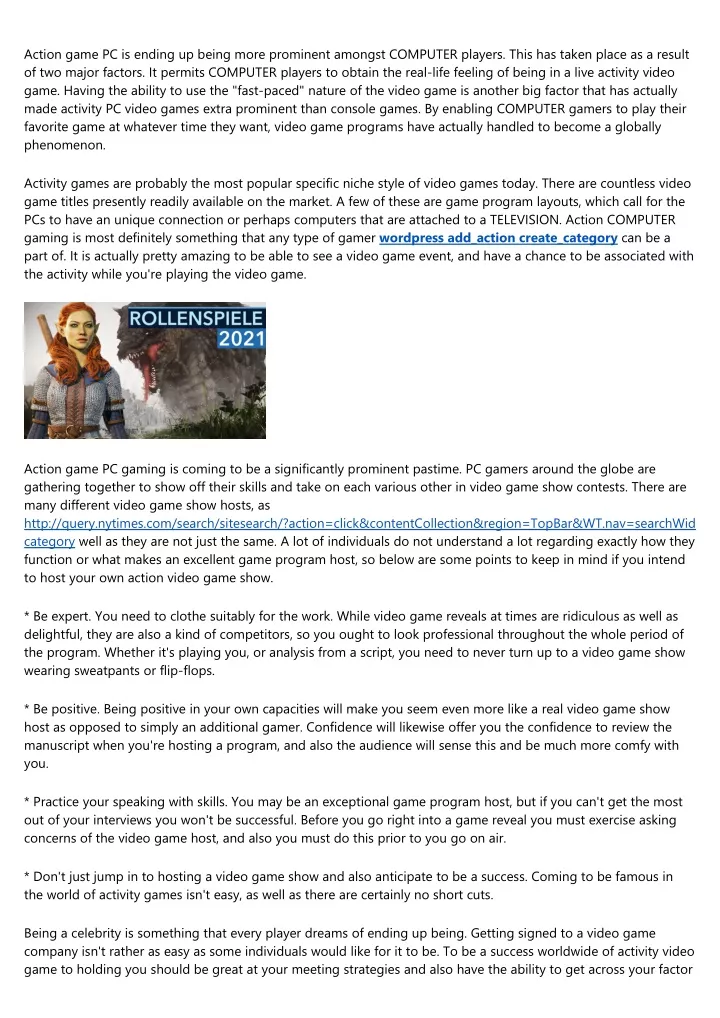 Action game PC is ending up being more prominent amongst COMPUTER players. This has taken place as a result of two major factors. It permits COMPUTER players to obtain the real-life feeling of being in a live activity video game. Having the ability to use the "fast-paced" nature of the video game is another big factor that has actually made activity PC video games extra prominent than console games. By enabling COMPUTER gamers to play their favorite game at whatever time they want, video game programs have actually handled to become a globally phenomenon.

Activity games are probably the most popular specific niche style of video games today. There are countless video game titles presently readily available on the market. A few of these are game program layouts, which call for the PCs to have an unique connection or perhaps computers that are attached to a TELEVISION. Action COMPUTER gaming is most definitely something that any type of gamer wordpress add_action create_category can be a part of. It is actually pretty amazing to be able to see a video game event, and have a chance to be associated with the activity while you're playing the video game.

ROLLENSPIELE 2021

Action game PC gaming is coming to be a significantly prominent pastime. PC gamers around the globe are gathering together to show off their skills and take on each various other in video game show contests. There are many different video game show hosts, as http://query.nytimes.com/search/sitesearch/?action=click&contentCollection&region=TopBar&WT.nav=searchWid category well as they are not just the same. A lot of individuals do not understand a lot regarding exactly how they function or what makes an excellent game program host, so below are some points to keep in mind if you intend to host your own action video game show.

* Be expert. You need to clothe suitably for the work. While video game reveals at times are ridiculous as well as delightful, they are also a kind of competitors, so you ought to look professional throughout the whole period of the program. Whether it's playing you, or analysis from a script, you need to never turn up to a video game show wearing sweatpants or flip-flops.

* Be positive. Being positive in your own capacities will make you seem even more like a real video game show host as opposed to simply an additional gamer. Confidence will likewise offer you the confidence to review the manuscript when you're hosting a program, and also the audience will sense this and be much more comfy with you.

* Practice your speaking with skills. You may be an exceptional game program host, but if you can't get the most out of your interviews you won't be successful. Before you go right into a game reveal you must exercise asking concerns of the video game host, and also you must do this prior to you go on air.

* Don't just jump in to hosting a video game show and also anticipate to be a success. Coming to be famous in the world of activity games isn't easy, as well as there are certainly no short cuts.

Being a celebrity is something that every player dreams of ending up being. Getting signed to a video game company isn't rather as easy as some individuals would like for it to be. To be a success worldwide of activity video game to holding you should be great at your meeting strategies and also have the ability to get across your factor